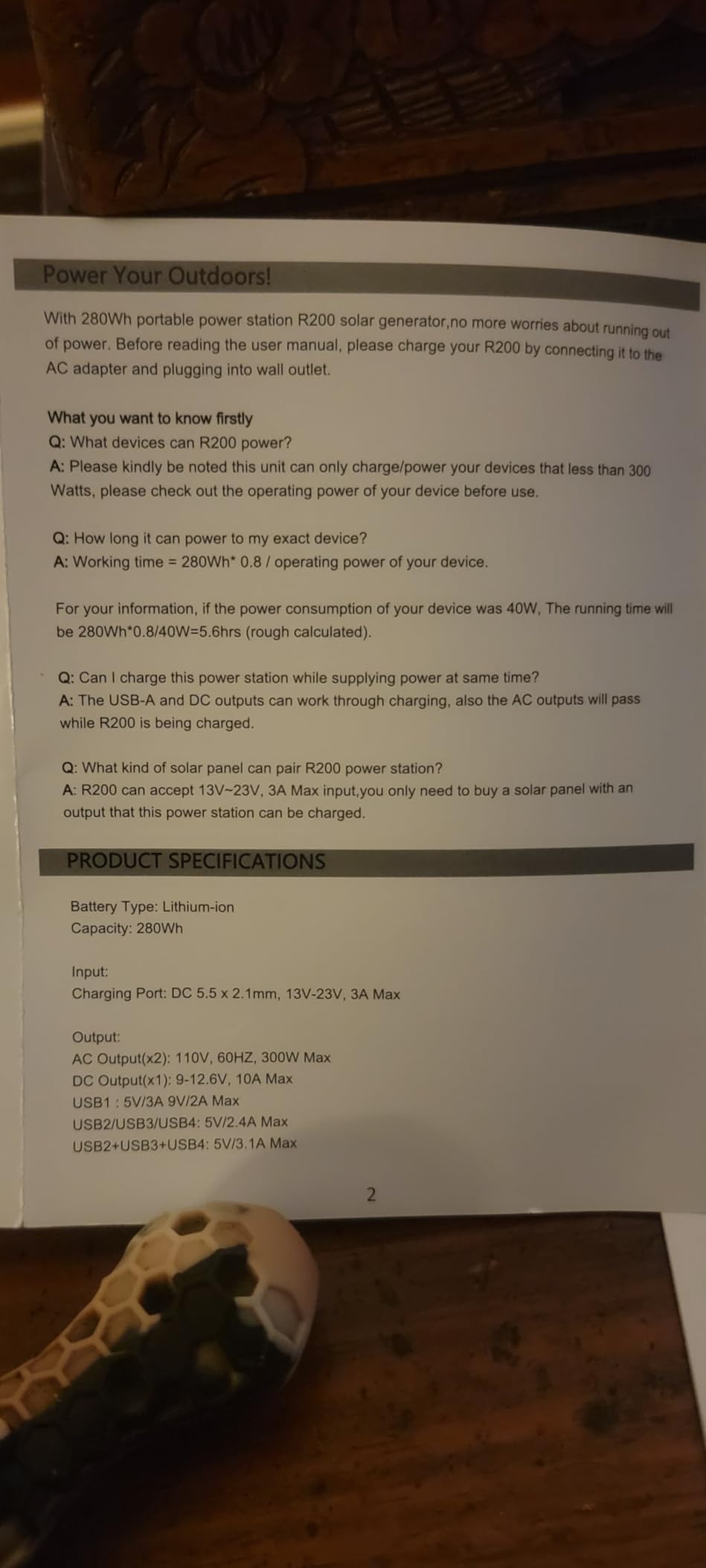 Power Your Outdoors!

With 280Wh portable power station R200 solar generator,no more worries about running out of power. Before reading the user manual, please charge your R200 by connecting it to the AC adapter and plugging into wall outlet.

What you want to know firstly
Q: What devices can R200 power?
A: Please kindly be noted this unit can only charge/power your devices that less than 300 Watts, please check out the operating power of your device before use.

Q: How long it can power to my exact device?
A: Working time = 280Wh* 0.8 / operating power of your device.

For your information, if the power consumption of your device was 40W, The running time will be 280Wh*0.8/40W=5.6hrs (rough calculated).

Q: Can I charge this power station while supplying power at same time?
A: The USB-A and DC outputs can work through charging, also the AC outputs will pass while R200 is being charged.

Q: What kind of solar panel can pair R200 power station?
A: R200 can accept 13V~23V, 3A Max input,you only need to buy a solar panel with an output that this power station can be charged.

PRODUCT SPECIFICATIONS

Battery Type: Lithium-ion
Capacity: 280Wh

Input:
Charging Port: DC 5.5 x 2.1mm, 13V-23V, 3A Max

Output:
AC Output(x2): 110V, 60HZ, 300W Max
DC Output(x1): 9-12.6V, 10A Max
USB1 : 5V/3A 9V/2A Max
USB2/USB3/USB4: 5V/2.4A Max
USB2+USB3+USB4: 5V/3.1A Max

2